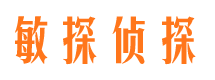 敏探侦探